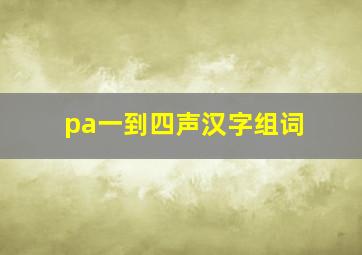 pa一到四声汉字组词